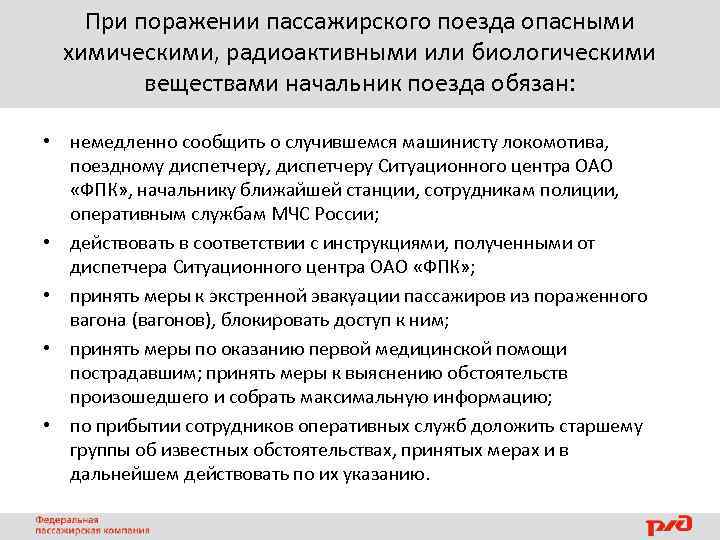 При поражении пассажирского поезда опасными химическими, радиоактивными или биологическими веществами начальник поезда обязан:

• немедленно сообщить о случившемся машинисту локомотива, поездному диспетчеру, диспетчеру Ситуационного центра ОАО «ФПК», начальнику ближайшей станции, сотрудникам полиции, оперативным службам МЧС России;

• действовать в соответствии с инструкциями, полученными от диспетчера Ситуационного центра ОАО «ФПК»;

• принять меры к экстренной эвакуации пассажиров из пораженного вагона (вагонов), блокировать доступ к ним;

• принять меры по оказанию первой медицинской помощи пострадавшим; принять меры к выяснению обстоятельств произошедшего и собрать максимальную информацию;

• по прибытии сотрудников оперативных служб доложить старшему группы об известных обстоятельствах, принятых мерах и в дальнейшем действовать по их указанию.

Федеральная пассажирская компания

РЖД